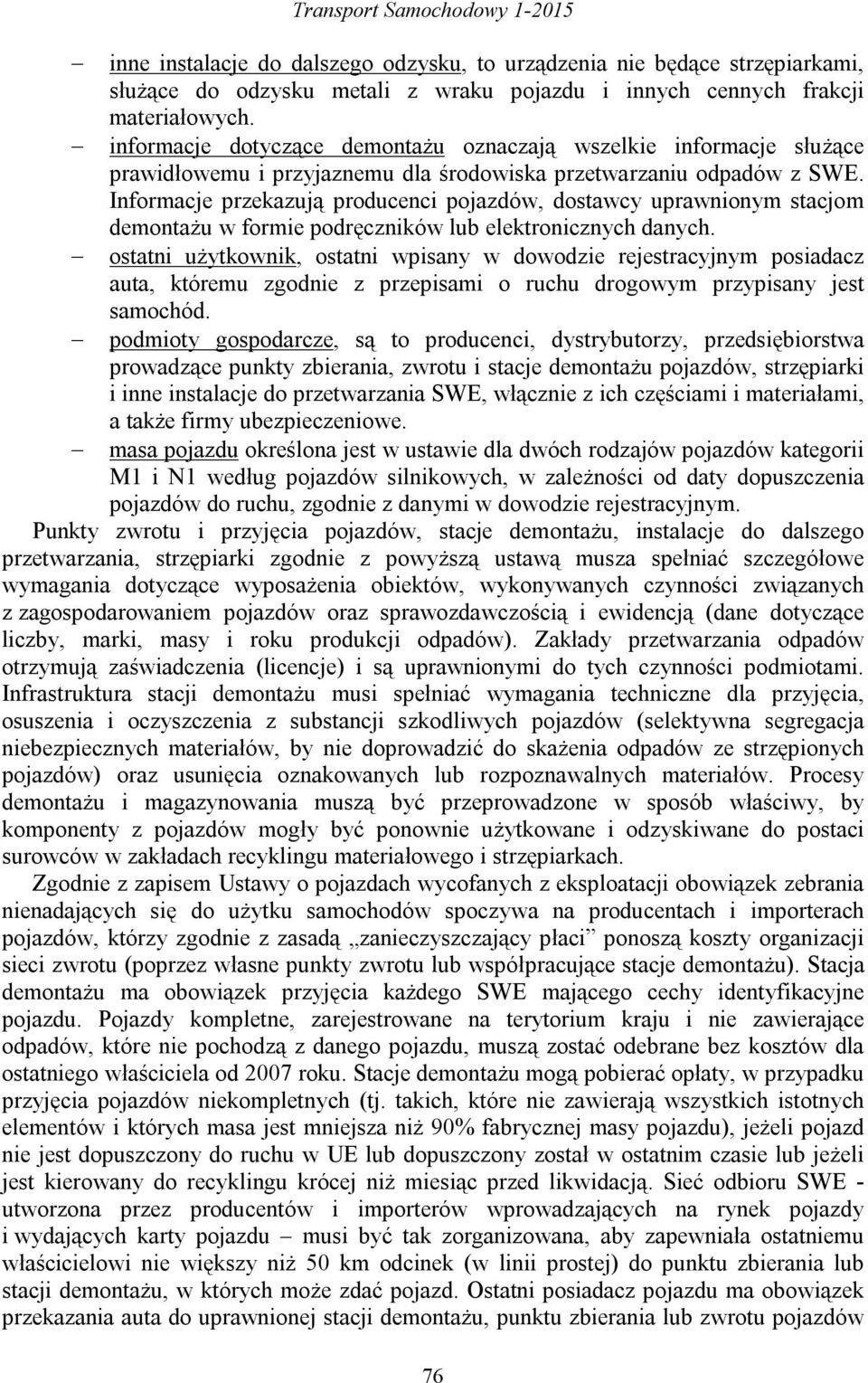 Transport Samochodowy 1-2015

– inne instalacje do dalszego odzysku, to urządzenia nie będące strzępiarkami, służące do odzysku metali z wraku pojazdu i innych cennych frakcji materiałowych.
– informacje dotyczące demontażu oznaczają wszelkie informacje służące prawidłowemu i przyjaznemu dla środowiska przetwarzaniu odpadów z SWE. Informacje przekazują producenci pojazdów, dostawcy uprawnionym stacjom demontażu w formie podręczników lub elektronicznych danych.
– ostatni użytkownik, ostatni wpisany w dowodzie rejestracyjnym posiadacz auta, któremu zgodnie z przepisami o ruchu drogowym przypisany jest samochód.
– podmioty gospodarcze, są to producenci, dystrybutorzy, przedsiębiorstwa prowadzące punkty zbierania, zwrotu i stacje demontażu pojazdów, strzępiarki i inne instalacje do przetwarzania SWE, włącznie z ich częściami i materiałami, a także firmy ubezpieczeniowe.
– masa pojazdu określona jest w ustawie dla dwóch rodzajów pojazdów kategorii M1 i N1 według pojazdów silnikowych, w zależności od daty dopuszczenia pojazdów do ruchu, zgodnie z danymi w dowodzie rejestracyjnym.

Punkty zwrotu i przyjęcia pojazdów, stacje demontażu, instalacje do dalszego przetwarzania, strzępiarki zgodnie z powyższą ustawą musza spełniać szczegółowe wymagania dotyczące wyposażenia obiektów, wykonywanych czynności związanych z zagospodarowaniem pojazdów oraz sprawozdawczością i ewidencją (dane dotyczące liczby, marki, masy i roku produkcji odpadów). Zakłady przetwarzania odpadów otrzymują zaświadczenia (licencje) i są uprawnionymi do tych czynności podmiotami. Infrastruktura stacji demontażu musi spełniać wymagania techniczne dla przyjęcia, osuszenia i oczyszczenia z substancji szkodliwych pojazdów (selektywna segregacja niebezpiecznych materiałów, by nie doprowadzić do skażenia odpadów ze strzępionych pojazdów) oraz usunięcia oznakowanych lub rozpoznawalnych materiałów. Procesy demontażu i magazynowania muszą być przeprowadzone w sposób właściwy, by komponenty z pojazdów mogły być ponownie użytkowane i odzyskiwane do postaci surowców w zakładach recyklingu materiałowego i strzępiarkach.

Zgodnie z zapisem Ustawy o pojazdach wycofanych z eksploatacji obowiązek zebrania nienadających się do użytku samochodów spoczywa na producentach i importerach pojazdów, którzy zgodnie z zasadą „zanieczyszczający płaci” ponoszą koszty organizacji sieci zwrotu (poprzez własne punkty zwrotu lub współpracujące stacje demontażu). Stacja demontażu ma obowiązek przyjęcia każdego SWE mającego cechy identyfikacyjne pojazdu. Pojazdy kompletne, zarejestrowane na terytorium kraju i nie zawierające odpadów, które nie pochodzą z danego pojazdu, muszą zostać odebrane bez kosztów dla ostatniego właściciela od 2007 roku. Stacje demontażu mogą pobierać opłaty, w przypadku przyjęcia pojazdów niekompletnych (tj. takich, które nie zawierają wszystkich istotnych elementów i których masa jest mniejsza niż 90% fabrycznej masy pojazdu), jeżeli pojazd nie jest dopuszczony do ruchu w UE lub dopuszczony został w ostatnim czasie lub jeżeli jest kierowany do recyklingu krócej niż miesiąc przed likwidacją. Sieć odbioru SWE - utworzona przez producentów i importerów wprowadzających na rynek pojazdy i wydających karty pojazdu – musi być tak zorganizowana, aby zapewniała ostatniemu właścicielowi nie większy niż 50 km odcinek (w linii prostej) do punktu zbierania lub stacji demontażu, w których może zdać pojazd. Ostatni posiadacz pojazdu ma obowiązek przekazania auta do uprawnionej stacji demontażu, punktu zbierania lub zwrotu pojazdów

76